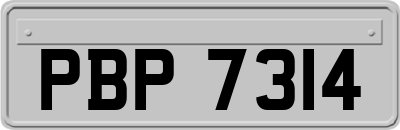 PBP 7314